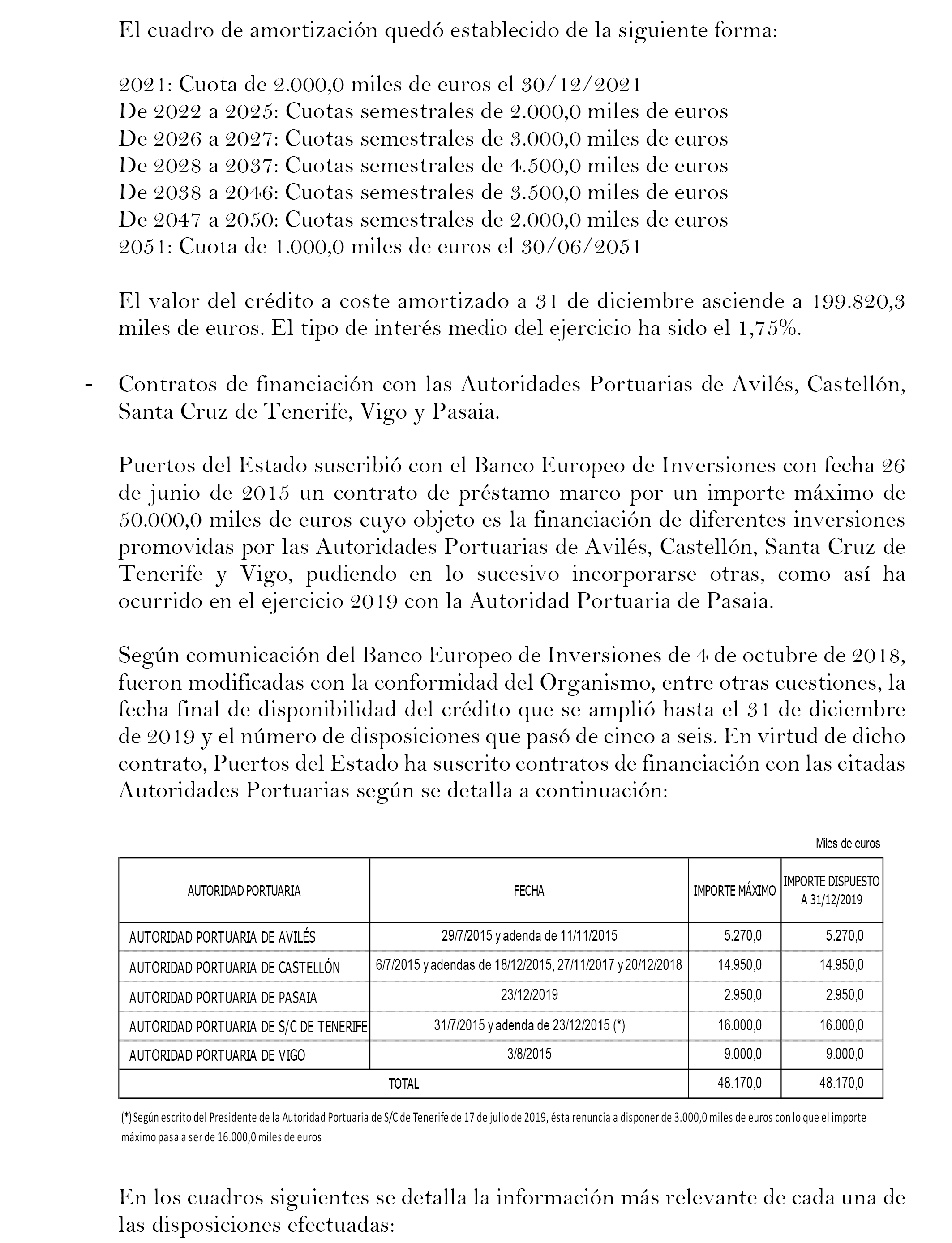 El cuadro de amortización quedó establecido de la siguiente forma:

2021: Cuota de 2.000,0 miles de euros el 30/12/2021
De 2022 a 2025: Cuotas semestrales de 2.000,0 miles de euros
De 2026 a 2027: Cuotas semestrales de 3.000,0 miles de euros
De 2028 a 2037: Cuotas semestrales de 4.500,0 miles de euros
De 2038 a 2046: Cuotas semestrales de 3.500,0 miles de euros
De 2047 a 2050: Cuotas semestrales de 2.000,0 miles de euros
2051: Cuota de 1.000,0 miles de euros el 30/06/2051

El valor del crédito a coste amortizado a 31 de diciembre asciende a 199.820,3 miles de euros. El tipo de interés medio del ejercicio ha sido el 1,75%.

- Contratos de financiación con las Autoridades Portuarias de Avilés, Castellón, Santa Cruz de Tenerife, Vigo y Pasaia.

Puertos del Estado suscribió con el Banco Europeo de Inversiones con fecha 26 de junio de 2015 un contrato de préstamo marco por un importe máximo de 50.000,0 miles de euros cuyo objeto es la financiación de diferentes inversiones promovidas por las Autoridades Portuarias de Avilés, Castellón, Santa Cruz de Tenerife y Vigo, pudiendo en lo sucesivo incorporarse otras, como así ha ocurrido en el ejercicio 2019 con la Autoridad Portuaria de Pasaia.

Según comunicación del Banco Europeo de Inversiones de 4 de octubre de 2018, fueron modificadas con la conformidad del Organismo, entre otras cuestiones, la fecha final de disponibilidad del crédito que se amplió hasta el 31 de diciembre de 2019 y el número de disposiciones que pasó de cinco a seis. En virtud de dicho contrato, Puertos del Estado ha suscrito contratos de financiación con las citadas Autoridades Portuarias según se detalla a continuación:

Miles de euros

| AUTORIDAD PORTUARIA | FECHA | IMPORTE MÁXIMO | IMPORTE DISPUESTO A 31/12/2019 |
|---|---|---|---|
| AUTORIDAD PORTUARIA DE AVILÉS | 29/7/2015 y adenda de 11/11/2015 | 5.270,0 | 5.270,0 |
| AUTORIDAD PORTUARIA DE CASTELLÓN | 6/7/2015 y adendas de 18/12/2015, 27/11/2017 y 20/12/2018 | 14.950,0 | 14.950,0 |
| AUTORIDAD PORTUARIA DE PASAIA | 23/12/2019 | 2.950,0 | 2.950,0 |
| AUTORIDAD PORTUARIA DE S/C DE TENERIFE | 31/7/2015 y adenda de 23/12/2015 (*) | 16.000,0 | 16.000,0 |
| AUTORIDAD PORTUARIA DE VIGO | 3/8/2015 | 9.000,0 | 9.000,0 |
| TOTAL | | 48.170,0 | 48.170,0 |

(*) Según escrito del Presidente de la Autoridad Portuaria de S/C de Tenerife de 17 de julio de 2019, ésta renuncia a disponer de 3.000,0 miles de euros con lo que el importe máximo pasa a ser de 16.000,0 miles de euros

En los cuadros siguientes se detalla la información más relevante de cada una de las disposiciones efectuadas: